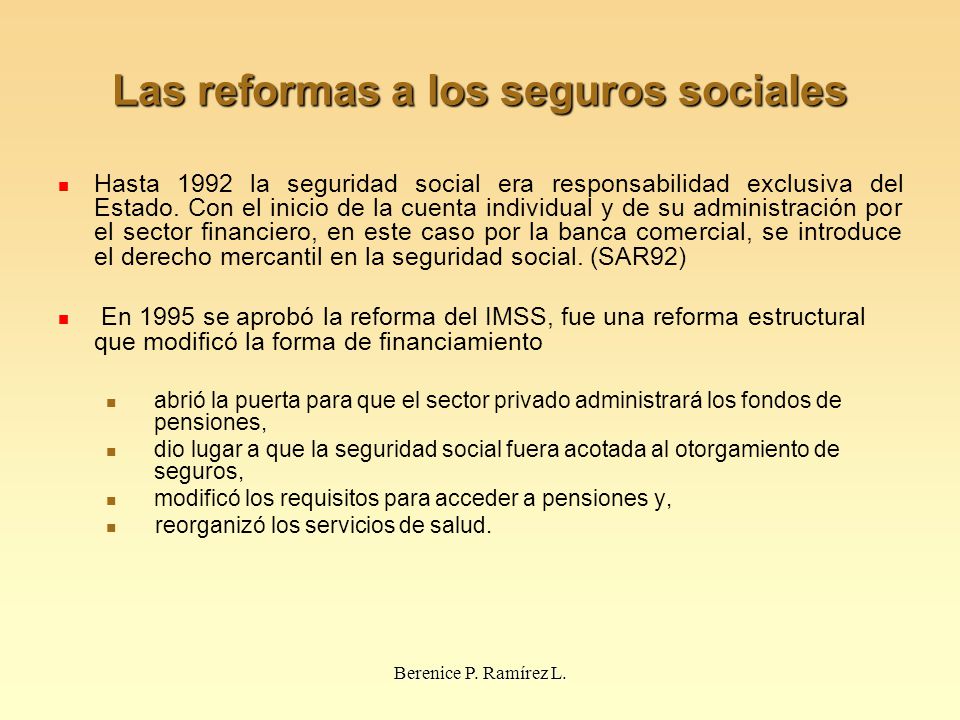 Las reformas a los seguros sociales

Hasta 1992 la seguridad social era responsabilidad exclusiva del Estado. Con el inicio de la cuenta individual y de su administración por el sector financiero, en este caso por la banca comercial, se introduce el derecho mercantil en la seguridad social. (SAR92)

En 1995 se aprobó la reforma del IMSS, fue una reforma estructural que modificó la forma de financiamiento

abrió la puerta para que el sector privado administrará los fondos de pensiones,

dio lugar a que la seguridad social fuera acotada al otorgamiento de seguros,

modificó los requisitos para acceder a pensiones y,

reorganizó los servicios de salud.

Berenice P. Ramírez L.